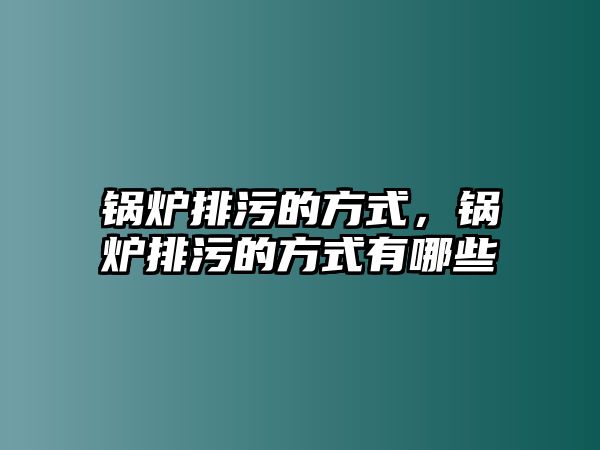 锅炉排污的方式，锅炉排污的方式有哪些